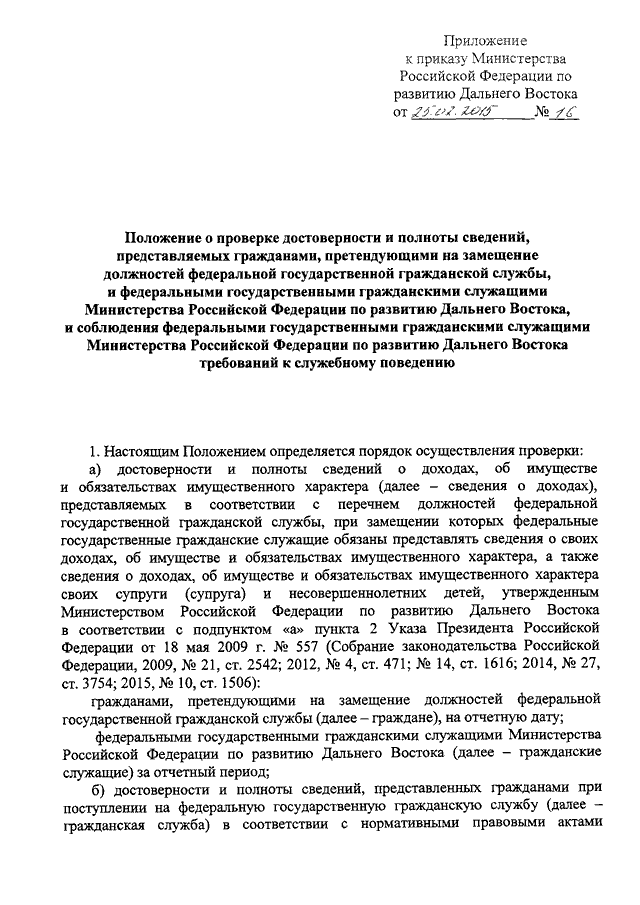 Приложение
к приказу Министерства
Российской Федерации по
развитию Дальнего Востока
от 25.02.2015 № 16

Положение о проверке достоверности и полноты сведений, представляемых гражданами, претендующими на замещение должностей федеральной государственной гражданской службы, и федеральными государственными гражданскими служащими Министерства Российской Федерации по развитию Дальнего Востока, и соблюдения федеральными государственными гражданскими служащими Министерства Российской Федерации по развитию Дальнего Востока требований к служебному поведению

1. Настоящим Положением определяется порядок осуществления проверки:

а) достоверности и полноты сведений о доходах, об имуществе и обязательствах имущественного характера (далее – сведения о доходах), представляемых в соответствии с перечнем должностей федеральной государственной гражданской службы, при замещении которых федеральные государственные гражданские служащие обязаны представлять сведения о своих доходах, об имуществе и обязательствах имущественного характера, а также сведения о доходах, об имуществе и обязательствах имущественного характера своих супруги (супруга) и несовершеннолетних детей, утвержденным Министерством Российской Федерации по развитию Дальнего Востока в соответствии с подпунктом «а» пункта 2 Указа Президента Российской Федерации от 18 мая 2009 г. № 557 (Собрание законодательства Российской Федерации, 2009, № 21, ст. 2542; 2012, № 4, ст. 471; № 14, ст. 1616; 2014, № 27, ст. 3754; 2015, № 10, ст. 1506):

гражданами, претендующими на замещение должностей федеральной государственной гражданской службы (далее – граждане), на отчетную дату;

федеральными государственными гражданскими служащими Министерства Российской Федерации по развитию Дальнего Востока (далее – гражданские служащие) за отчетный период;

б) достоверности и полноты сведений, представленных гражданами при поступлении на федеральную государственную гражданскую службу (далее – гражданская служба) в соответствии с нормативными правовыми актами